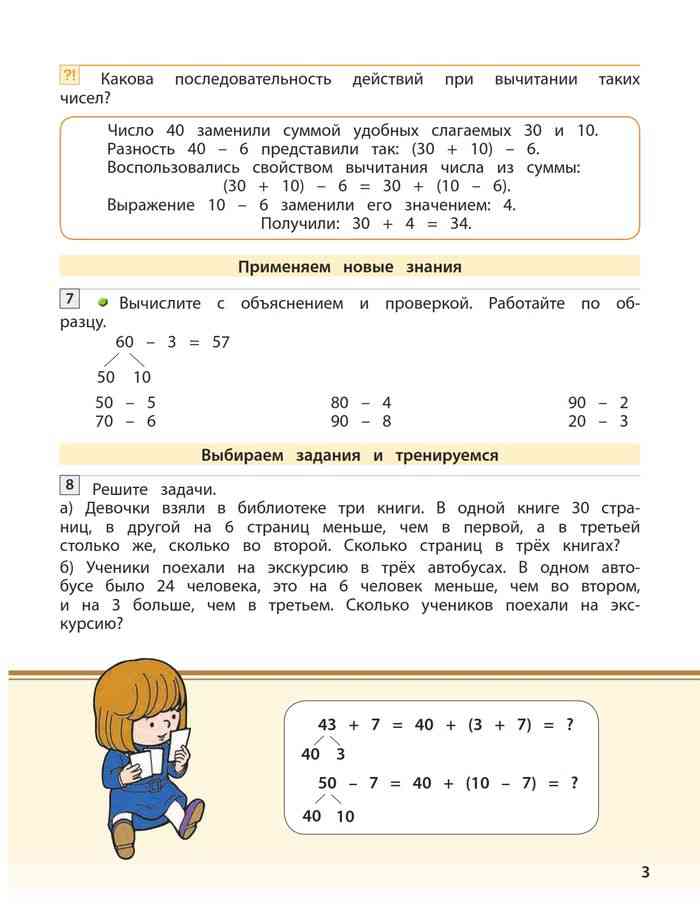 ?! Какова последовательность действий при вычитании таких чисел?

Число 40 заменили суммой удобных слагаемых 30 и 10.
Разность 40 – 6 представили так: (30 + 10) – 6.
Воспользовались свойством вычитания числа из суммы:
(30 + 10) – 6 = 30 + (10 – 6).
Выражение 10 – 6 заменили его значением: 4.
Получили: 30 + 4 = 34.

Применяем новые знания

7 Вычислите с объяснением и проверкой. Работайте по образцу.

60 – 3 = 57
50 10

50 – 5
70 – 6

80 – 4
90 – 8

90 – 2
20 – 3

Выбираем задания и тренируемся

8 Решите задачи.
а) Девочки взяли в библиотеке три книги. В одной книге 30 страниц, в другой на 6 страниц меньше, чем в первой, а в третьей столько же, сколько во второй. Сколько страниц в трёх книгах?
б) Ученики поехали на экскурсию в трёх автобусах. В одном автобусе было 24 человека, это на 6 человек меньше, чем во втором, и на 3 больше, чем в третьем. Сколько учеников поехали на экскурсию?

43 + 7 = 40 + (3 + 7) = ?
40 3
50 – 7 = 40 + (10 – 7) = ?
40 10

3